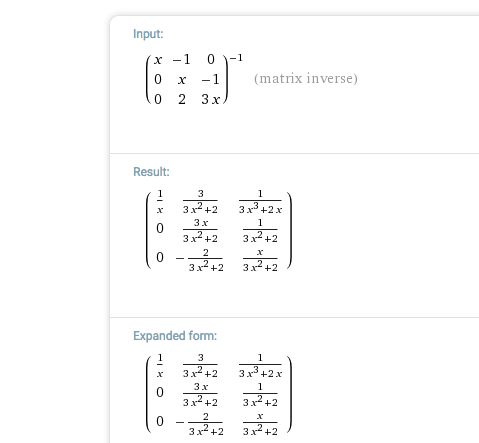 Input:

$\begin{pmatrix} x & -1 & 0 \\ 0 & x & -1 \\ 0 & 2 & 3x \end{pmatrix}^{-1}$ (matrix inverse)

Result:

$\begin{pmatrix} \frac{1}{x} & \frac{3}{3x^2+2} & \frac{1}{3x^3+2x} \\ 0 & \frac{3x}{3x^2+2} & \frac{1}{3x^2+2} \\ 0 & -\frac{2}{3x^2+2} & \frac{x}{3x^2+2} \end{pmatrix}$

Expanded form:

$\begin{pmatrix} \frac{1}{x} & \frac{3}{3x^2+2} & \frac{1}{3x^3+2x} \\ 0 & \frac{3x}{3x^2+2} & \frac{1}{3x^2+2} \\ 0 & -\frac{2}{3x^2+2} & \frac{x}{3x^2+2} \end{pmatrix}$